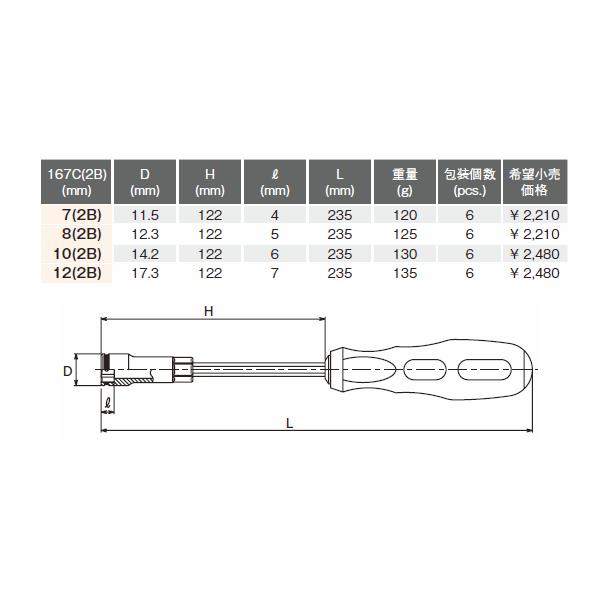 | 167C(2B) (mm) | D (mm) | H (mm) | ℓ (mm) | L (mm) | 重量 (g) | 包装個数 (pcs.) | 希望小売価格 |
|---|---|---|---|---|---|---|---|
| 7(2B) | 11.5 | 122 | 4 | 235 | 120 | 6 | ¥ 2,210 |
| 8(2B) | 12.3 | 122 | 5 | 235 | 125 | 6 | ¥ 2,210 |
| 10(2B) | 14.2 | 122 | 6 | 235 | 130 | 6 | ¥ 2,480 |
| 12(2B) | 17.3 | 122 | 7 | 235 | 135 | 6 | ¥ 2,480 |

H

D

ℓ

L